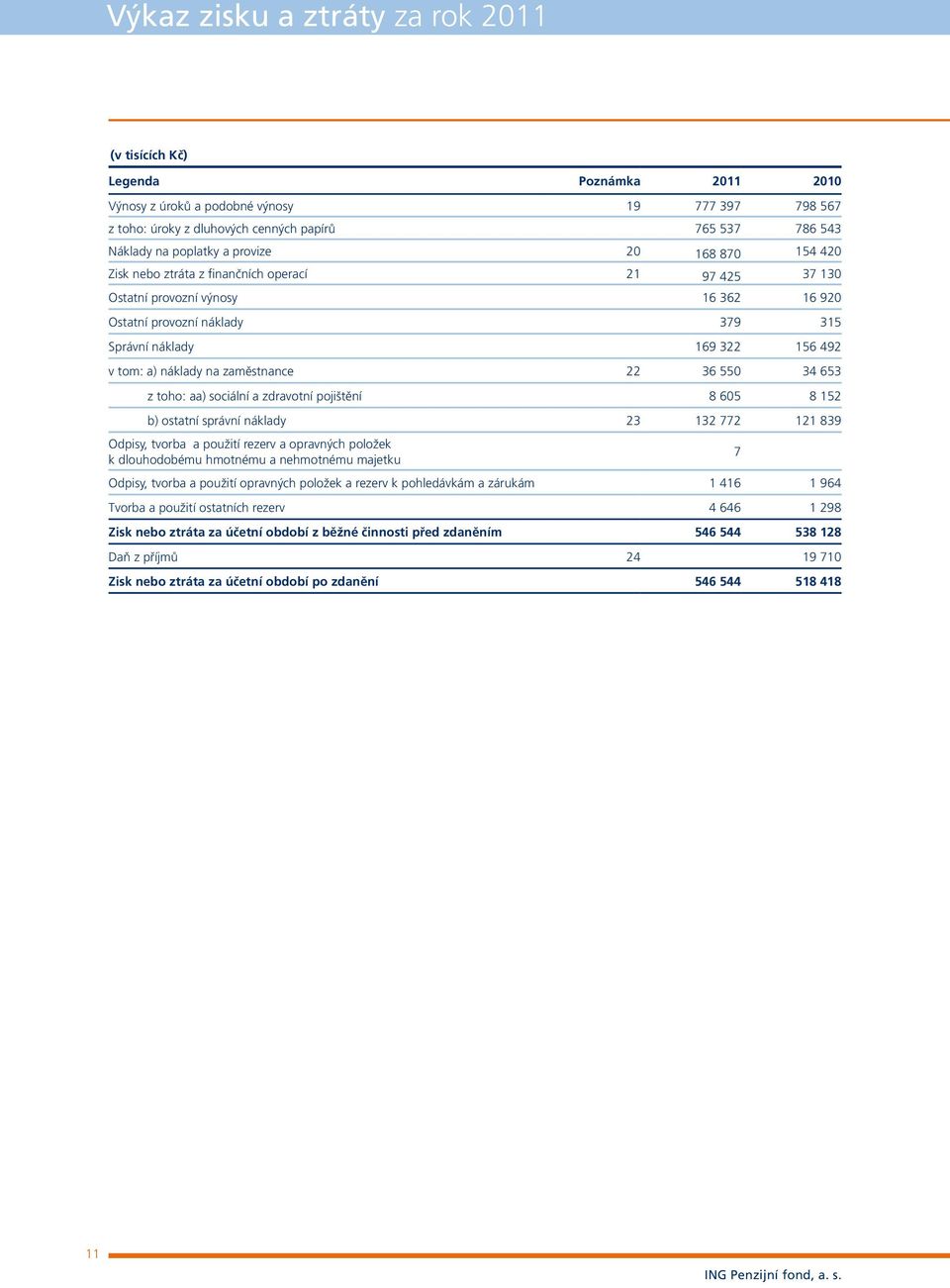 Výkaz zisku a ztráty za rok 2011

(v tisících Kč)

| Legenda | Poznámka | 2011 | 2010 |
|---|---|---|---|
| Výnosy z úroků a podobné výnosy | 19 | 777 397 | 798 567 |
| z toho: úroky z dluhových cenných papírů | | 765 537 | 786 543 |
| Náklady na poplatky a provize | 20 | 168 870 | 154 420 |
| Zisk nebo ztráta z finančních operací | 21 | 97 425 | 37 130 |
| Ostatní provozní výnosy | | 16 362 | 16 920 |
| Ostatní provozní náklady | | 379 | 315 |
| Správní náklady | | 169 322 | 156 492 |
| v tom: a) náklady na zaměstnance | 22 | 36 550 | 34 653 |
| z toho: aa) sociální a zdravotní pojištění | | 8 605 | 8 152 |
| b) ostatní správní náklady | 23 | 132 772 | 121 839 |
| Odpisy, tvorba a použití rezerv a opravných položek k dlouhodobému hmotnému a nehmotnému majetku | | 7 | |
| Odpisy, tvorba a použití opravných položek a rezerv k pohledávkám a zárukám | | 1 416 | 1 964 |
| Tvorba a použití ostatních rezerv | | 4 646 | 1 298 |
| Zisk nebo ztráta za účetní období z běžné činnosti před zdaněním | | 546 544 | 538 128 |
| Daň z příjmů | 24 | | 19 710 |
| Zisk nebo ztráta za účetní období po zdanění | | 546 544 | 518 418 |

11

ING Penzijní fond, a. s.